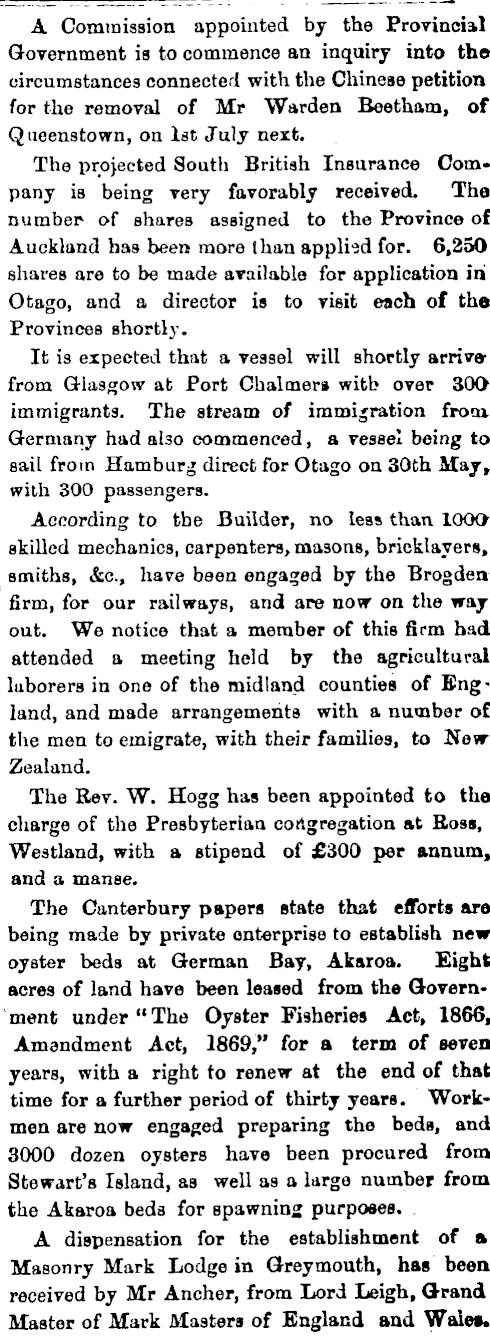 A Commission appointed by the Provincial Government is to commence an inquiry into the circumstances connected with the Chinese petition for the removal of Mr Warden Beetham, of Queenstown, on 1st July next.

The projected South British Insurance Company is being very favorably received. The number of shares assigned to the Province of Auckland has been more than applied for. 6,250 shares are to be made available for application in Otago, and a director is to visit each of the Provinces shortly.

It is expected that a vessel will shortly arrive from Glasgow at Port Chalmers with over 300 immigrants. The stream of immigration from Germany had also commenced, a vessel being to sail from Hamburg direct for Otago on 30th May, with 300 passengers.

According to the Builder, no less than 1000 skilled mechanics, carpenters, masons, bricklayers, smiths, &c., have been engaged by the Brogden firm, for our railways, and are now on the way out. We notice that a member of this firm had attended a meeting held by the agricultural laborers in one of the midland counties of England, and made arrangements with a number of the men to emigrate, with their families, to New Zealand.

The Rev. W. Hogg has been appointed to the charge of the Presbyterian congregation at Ross, Westland, with a stipend of £300 per annum, and a manse.

The Canterbury papers state that efforts are being made by private enterprise to establish new oyster beds at German Bay, Akaroa. Eight acres of land have been leased from the Government under "The Oyster Fisheries Act, 1866, Amendment Act, 1869," for a term of seven years, with a right to renew at the end of that time for a further period of thirty years. Workmen are now engaged preparing the beds, and 3000 dozen oysters have been procured from Stewart's Island, as well as a large number from the Akaroa beds for spawning purposes.

A dispensation for the establishment of a Masonry Mark Lodge in Greymouth, has been received by Mr Ancher, from Lord Leigh, Grand Master of Mark Masters of England and Wales.